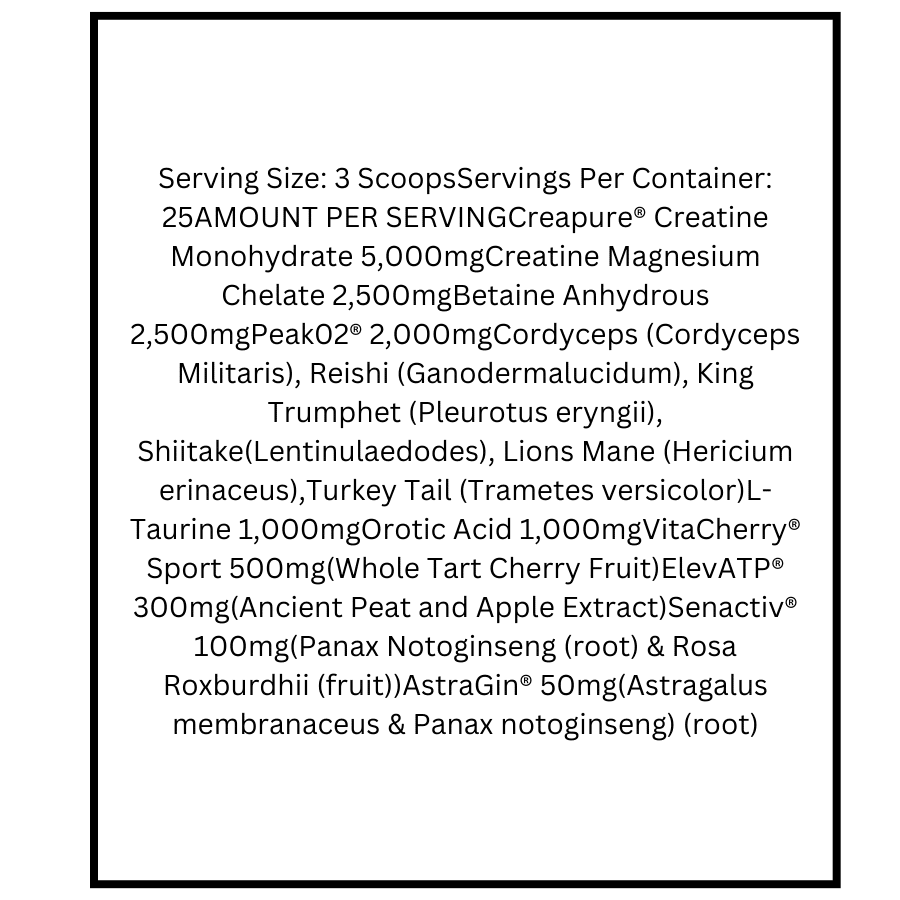 Serving Size: 3 ScoopsServings Per Container: 25AMOUNT PER SERVINGCreapure® Creatine Monohydrate 5,000mgCreatine Magnesium Chelate 2,500mgBetaine Anhydrous 2,500mgPeak02® 2,000mgCordyceps (Cordyceps Militaris), Reishi (Ganodermalucidum), King Trumphet (Pleurotus eryngii), Shiitake(Lentinulaedodes), Lions Mane (Hericium erinaceus),Turkey Tail (Trametes versicolor)L-Taurine 1,000mgOrotic Acid 1,000mgVitaCherry® Sport 500mg(Whole Tart Cherry Fruit)ElevATP® 300mg(Ancient Peat and Apple Extract)Senactiv® 100mg(Panax Notoginseng (root) & Rosa Roxburdhii (fruit))AstraGin® 50mg(Astragalus membranaceus & Panax notoginseng) (root)